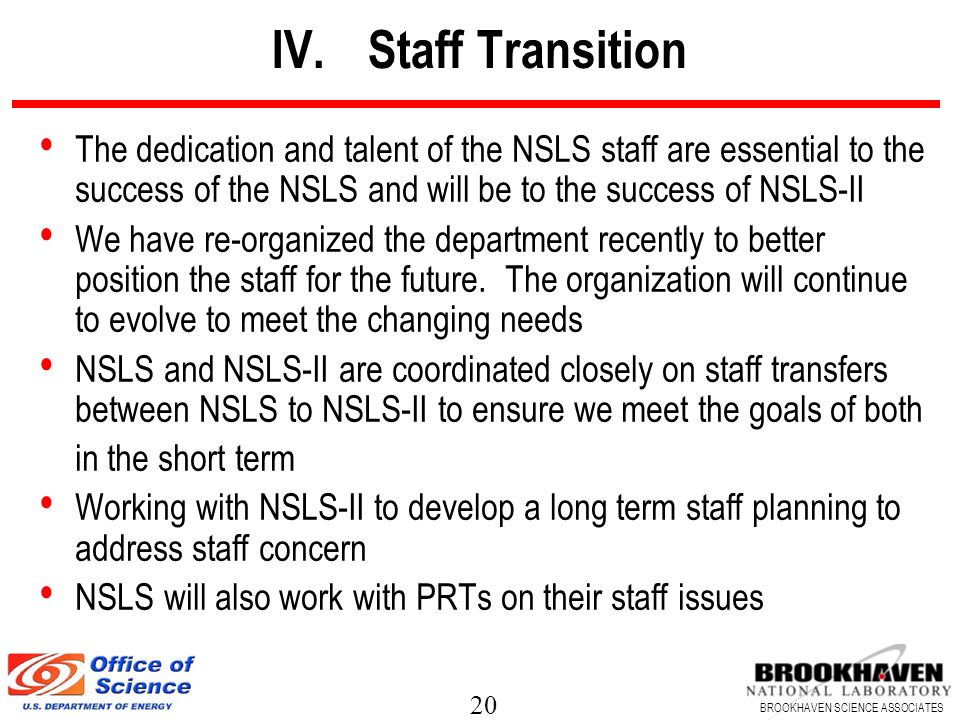 IV. Staff Transition

• The dedication and talent of the NSLS staff are essential to the success of the NSLS and will be to the success of NSLS-II
• We have re-organized the department recently to better position the staff for the future. The organization will continue to evolve to meet the changing needs
• NSLS and NSLS-II are coordinated closely on staff transfers between NSLS to NSLS-II to ensure we meet the goals of both in the short term
• Working with NSLS-II to develop a long term staff planning to address staff concern
• NSLS will also work with PRTs on their staff issues

Office of Science
U.S. DEPARTMENT OF ENERGY

20

BROOKHAVEN
NATIONAL LABORATORY
BROOKHAVEN SCIENCE ASSOCIATES